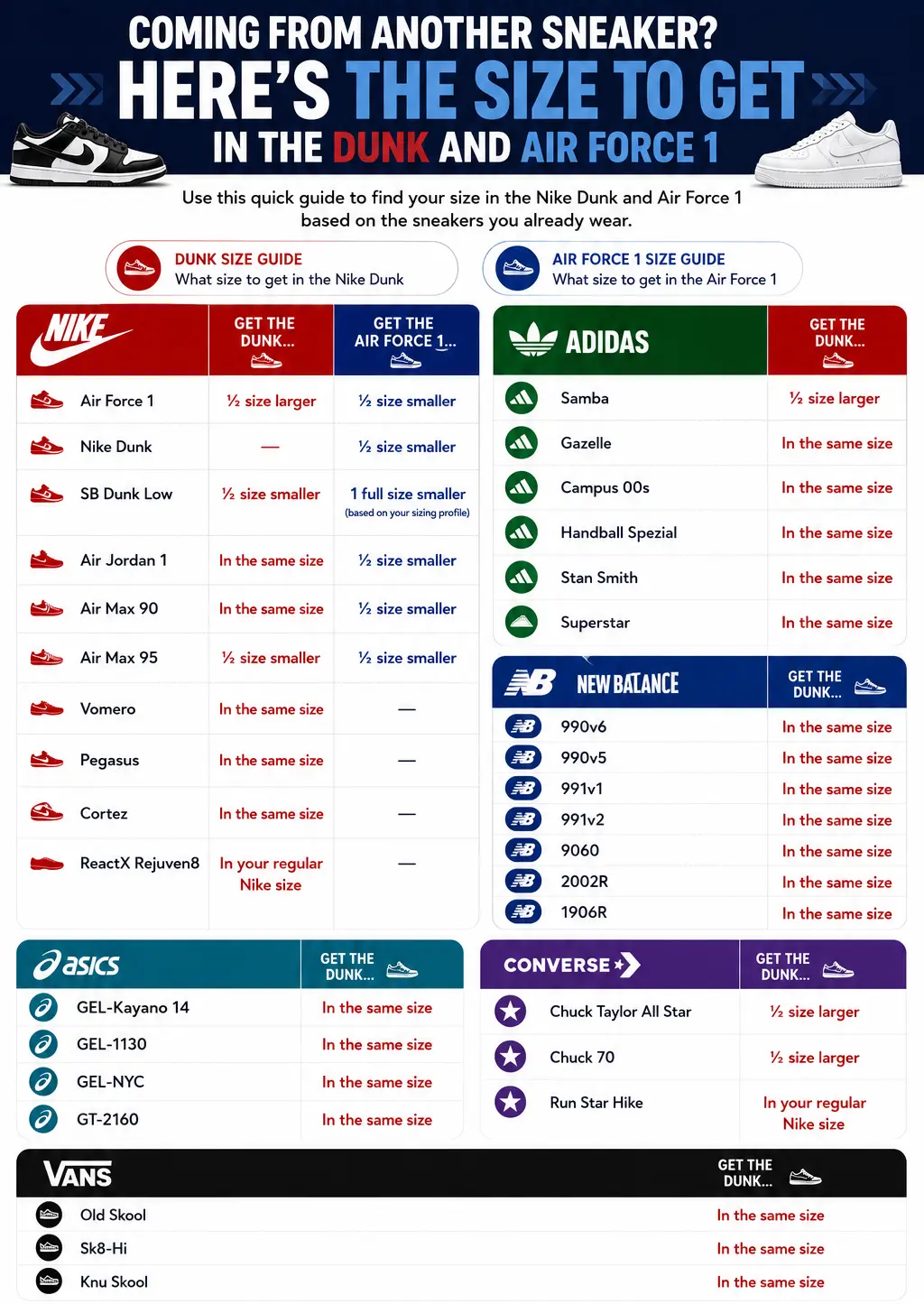 COMING FROM ANOTHER SNEAKER?
HERE'S THE SIZE TO GET
IN THE DUNK AND AIR FORCE 1

Use this quick guide to find your size in the Nike Dunk and Air Force 1 based on the sneakers you already wear.

DUNK SIZE GUIDE
What size to get in the Nike Dunk

AIR FORCE 1 SIZE GUIDE
What size to get in the Air Force 1

| NIKE | GET THE DUNK... | GET THE AIR FORCE 1... |
|---|---|---|
| Air Force 1 | ½ size larger | ½ size smaller |
| Nike Dunk | — | ½ size smaller |
| SB Dunk Low | ½ size smaller | 1 full size smaller (based on your sizing profile) |
| Air Jordan 1 | In the same size | ½ size smaller |
| Air Max 90 | In the same size | ½ size smaller |
| Air Max 95 | ½ size smaller | ½ size smaller |
| Vomero | In the same size | — |
| Pegasus | In the same size | — |
| Cortez | In the same size | — |
| ReactX Rejuven8 | In your regular Nike size | — |

| ADIDAS | GET THE DUNK... |
|---|---|
| Samba | ½ size larger |
| Gazelle | In the same size |
| Campus 00s | In the same size |
| Handball Spezial | In the same size |
| Stan Smith | In the same size |
| Superstar | In the same size |

| NEW BALANCE | GET THE DUNK... |
|---|---|
| 990v6 | In the same size |
| 990v5 | In the same size |
| 991v1 | In the same size |
| 991v2 | In the same size |
| 9060 | In the same size |
| 2002R | In the same size |
| 1906R | In the same size |

| asics | GET THE DUNK... |
|---|---|
| GEL-Kayano 14 | In the same size |
| GEL-1130 | In the same size |
| GEL-NYC | In the same size |
| GT-2160 | In the same size |

| CONVERSE | GET THE DUNK... |
|---|---|
| Chuck Taylor All Star | ½ size larger |
| Chuck 70 | ½ size larger |
| Run Star Hike | In your regular Nike size |

| VANS | GET THE DUNK... |
|---|---|
| Old Skool | In the same size |
| Sk8-Hi | In the same size |
| Knu Skool | In the same size |